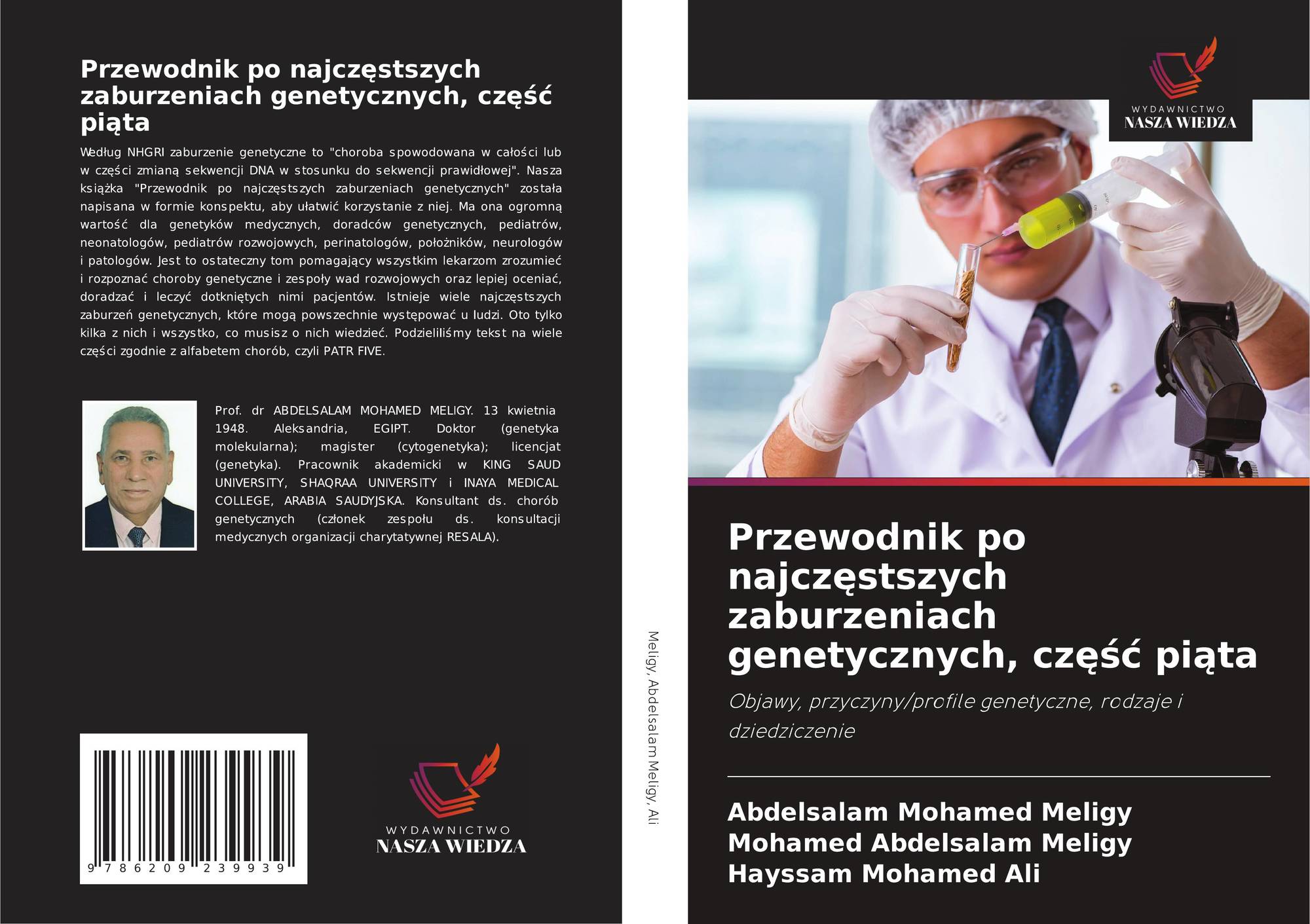 Przewodnik po najczęstszych zaburzeniach genetycznych, część piąta

Według NHGRI zaburzenie genetyczne to "choroba spowodowana w całości lub w części zmianą sekwencji DNA w stosunku do sekwencji prawidłowej". Nasza książka "Przewodnik po najczęstszych zaburzeniach genetycznych" została napisana w formie konspektu, aby ułatwić korzystanie z niej. Ma ona ogromną wartość dla genetyków medycznych, doradców genetycznych, pediatrów, neonatologów, pediatrów rozwojowych, perinatologów, położników, neurologów i patologów. Jest to ostateczny tom pomagający wszystkim lekarzom zrozumieć i rozpoznać choroby genetyczne i zespoły wad rozwojowych oraz lepiej oceniać, doradzać i leczyć dotkniętych nimi pacjentów. Istnieje wiele najczęstszych zaburzeń genetycznych, które mogą powszechnie występować u ludzi. Oto tylko kilka z nich i wszystko, co musisz o nich wiedzieć. Podzieliliśmy tekst na wiele części zgodnie z alfabetem chorób, czyli PATR FIVE.

Prof. dr ABDELSALAM MOHAMED MELIGY. 13 kwietnia 1948. Aleksandria, EGIPT. Doktor (genetyka molekularna); magister (cytogenetyka); licencjat (genetyka). Pracownik akademicki w KING SAUD UNIVERSITY, SHAQRAA UNIVERSITY i INAYA MEDICAL COLLEGE, ARABIA SAUDYJSKA. Konsultant ds. chorób genetycznych (członek zespołu ds. konsultacji medycznych organizacji charytatywnej RESALA).

9 786209 239939

WYDAWNICTWO
NASZA WIEDZA

Meligy, Abdelsalam Meligy, Ali

WYDAWNICTWO
NASZA WIEDZA

Przewodnik po najczęstszych zaburzeniach genetycznych, część piąta

Objawy, przyczyny/profile genetyczne, rodzaje i dziedziczenie

Abdelsalam Mohamed Meligy
Mohamed Abdelsalam Meligy
Hayssam Mohamed Ali